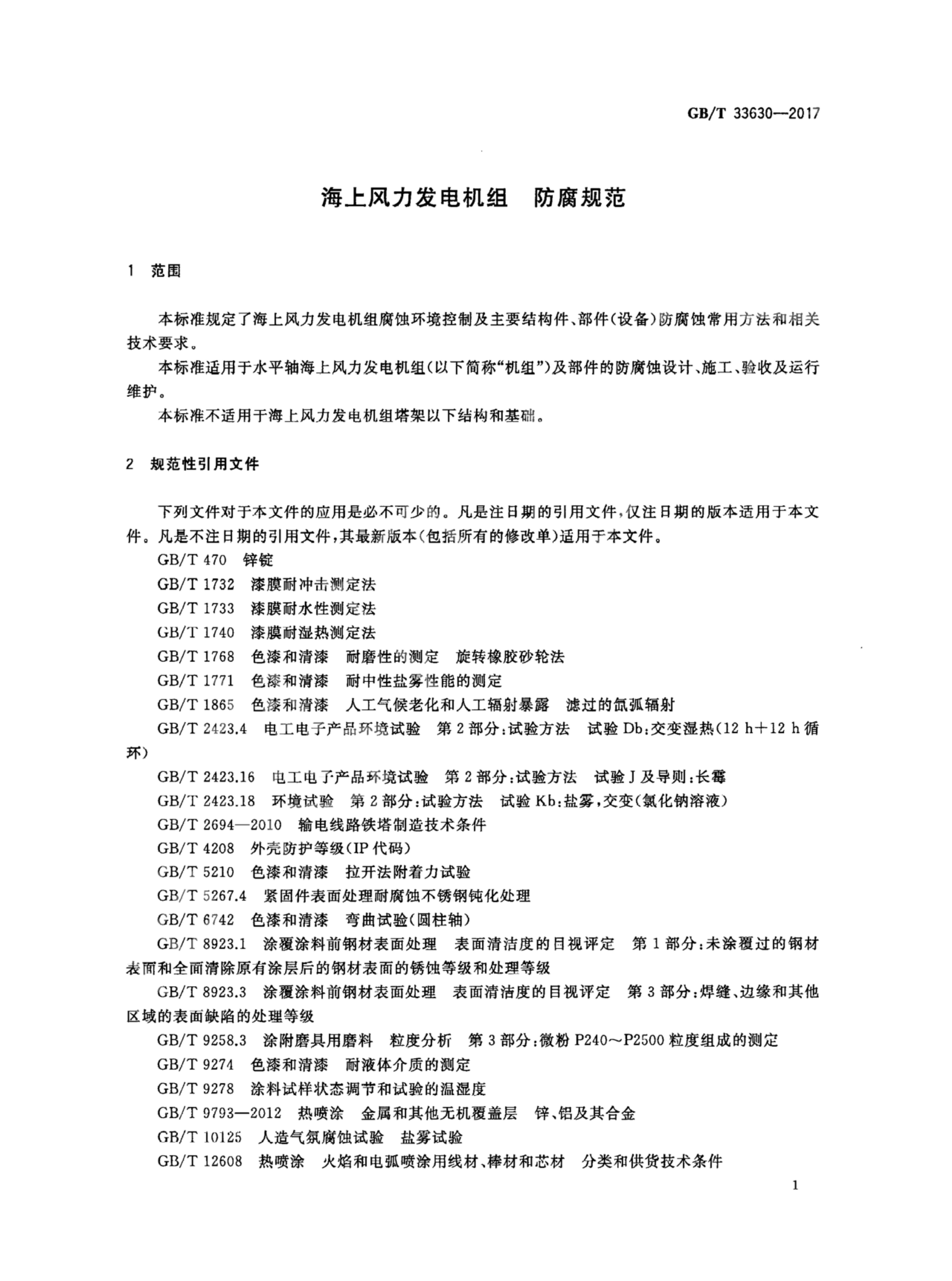 GB/T 33630—2017

海上风力发电机组 防腐规范

1 范围

本标准规定了海上风力发电机组腐蚀环境控制及主要结构件、部件(设备)防腐蚀常用方法和相关技术要求。

本标准适用于水平轴海上风力发电机组(以下简称“机组”)及部件的防腐蚀设计、施工、验收及运行维护。

本标准不适用于海上风力发电机组塔架以下结构和基础。

2 规范性引用文件

下列文件对于本文件的应用是必不可少的。凡是注日期的引用文件,仅注日期的版本适用于本文件。凡是不注日期的引用文件,其最新版本(包括所有的修改单)适用于本文件。

GB/T 470 锌锭

GB/T 1732 漆膜耐冲击测定法

GB/T 1733 漆膜耐水性测定法

GB/T 1740 漆膜耐湿热测定法

GB/T 1768 色漆和清漆 耐磨性的测定 旋转橡胶砂轮法

GB/T 1771 色漆和清漆 耐中性盐雾性能的测定

GB/T 1865 色漆和清漆 人工气候老化和人工辐射暴露 滤过的氙弧辐射

GB/T 2423.4 电工电子产品环境试验 第2部分:试验方法 试验Db:交变湿热(12 h+12 h循环)

GB/T 2423.16 电工电子产品环境试验 第2部分:试验方法 试验J及导则:长霉

GB/T 2423.18 环境试验 第2部分:试验方法 试验Kb:盐雾,交变(氯化钠溶液)

GB/T 2694—2010 输电线路铁塔制造技术条件

GB/T 4208 外壳防护等级(IP代码)

GB/T 5210 色漆和清漆 拉开法附着力试验

GB/T 5267.4 紧固件表面处理耐腐蚀不锈钢钝化处理

GB/T 6742 色漆和清漆 弯曲试验(圆柱轴)

GB/T 8923.1 涂覆涂料前钢材表面处理 表面清洁度的目视评定 第1部分:未涂覆过的钢材表面和全面清除原有涂层后的钢材表面的锈蚀等级和处理等级

GB/T 8923.3 涂覆涂料前钢材表面处理 表面清洁度的目视评定 第3部分:焊缝、边缘和其他区域的表面缺陷的处理等级

GB/T 9258.3 涂附磨具用磨料 粒度分析 第3部分:微粉P240~P2500粒度组成的测定

GB/T 9274 色漆和清漆 耐液体介质的测定

GB/T 9278 涂料试样状态调节和试验的温湿度

GB/T 9793—2012 热喷涂 金属和其他无机覆盖层 锌、铝及其合金

GB/T 10125 人造气氛腐蚀试验 盐雾试验

GB/T 12608 热喷涂 火焰和电弧喷涂用线材、棒材和芯材 分类和供货技术条件

1